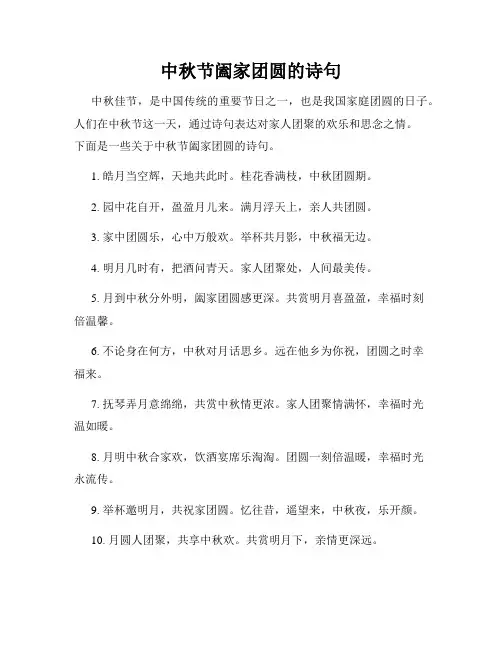 中秋节阖家团圆的诗句

中秋佳节，是中国传统的重要节日之一，也是我国家庭团圆的日子。人们在中秋节这一天，通过诗句表达对家人团聚的欢乐和思念之情。下面是一些关于中秋节阖家团圆的诗句。

1. 皓月当空辉，天地共此时。桂花香满枝，中秋团圆期。

2. 园中花自开，盈盈月儿来。满月浮天上，亲人共团圆。

3. 家中团圆乐，心中万般欢。举杯共月影，中秋福无边。

4. 明月几时有，把酒问青天。家人团聚处，人间最美传。

5. 月到中秋分外明，阖家团圆感更深。共赏明月喜盈盈，幸福时刻倍温馨。

6. 不论身在何方，中秋对月话思乡。远在他乡为你祝，团圆之时幸福来。

7. 抚琴弄月意绵绵，共赏中秋情更浓。家人团聚情满怀，幸福时光温如暖。

8. 月明中秋合家欢，饮酒宴席乐淘淘。团圆一刻倍温暖，幸福时光永流传。

9. 举杯邀明月，共祝家团圆。忆往昔，遥望来，中秋夜，乐开颜。

10. 月圆人团聚，共享中秋欢。共赏明月下，亲情更深远。